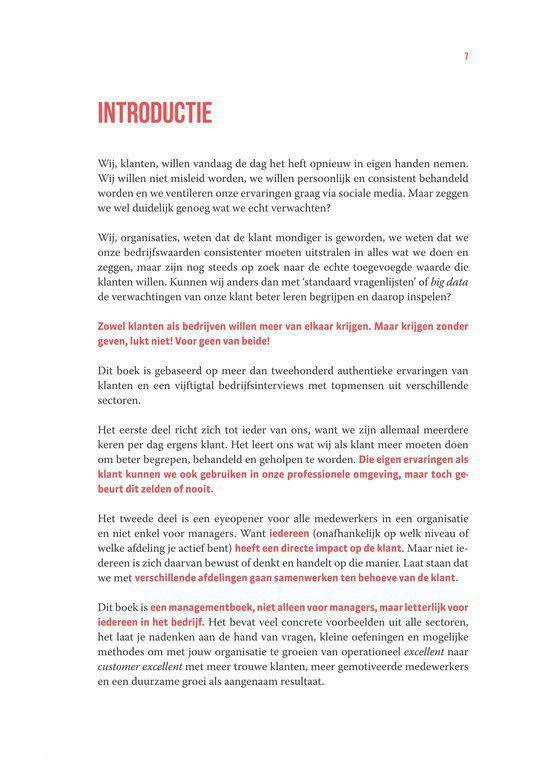 7

INTRODUCTIE

Wij, klanten, willen vandaag de dag het heft opnieuw in eigen handen nemen. Wij willen niet misleid worden, we willen persoonlijk en consistent behandeld worden en we ventileren onze ervaringen graag via sociale media. Maar zeggen we wel duidelijk genoeg wat we echt verwachten?

Wij, organisaties, weten dat de klant mondiger is geworden, we weten dat we onze bedrijfswaarden consistenter moeten uitstralen in alles wat we doen en zeggen, maar zijn nog steeds op zoek naar de echte toegevoegde waarde die klanten willen. Kunnen wij anders dan met 'standaard vragenlijsten' of big data de verwachtingen van onze klant beter leren begrijpen en daarop inspelen?

Zowel klanten als bedrijven willen meer van elkaar krijgen. Maar krijgen zonder geven, lukt niet! Voor geen van beide!

Dit boek is gebaseerd op meer dan tweehonderd authentieke ervaringen van klanten en een vijftigtal bedrijfsinterviews met topmensen uit verschillende sectoren.

Het eerste deel richt zich tot ieder van ons, want we zijn allemaal meerdere keren per dag ergens klant. Het leert ons wat wij als klant meer moeten doen om beter begrepen, behandeld en geholpen te worden. Die eigen ervaringen als klant kunnen we ook gebruiken in onze professionele omgeving, maar toch gebeurt dit zelden of nooit.

Het tweede deel is een eyeopener voor alle medewerkers in een organisatie en niet enkel voor managers. Want iedereen (onafhankelijk op welk niveau of welke afdeling je actief bent) heeft een directe impact op de klant. Maar niet iedereen is zich daarvan bewust of denkt en handelt op die manier. Laat staan dat we met verschillende afdelingen gaan samenwerken ten behoeve van de klant.

Dit boek is een managementboek, niet alleen voor managers, maar letterlijk voor iedereen in het bedrijf. Het bevat veel concrete voorbeelden uit alle sectoren, het laat je nadenken aan de hand van vragen, kleine oefeningen en mogelijke methodes om met jouw organisatie te groeien van operationeel excellent naar customer excellent met meer trouwe klanten, meer gemotiveerde medewerkers en een duurzame groei als aangenaam resultaat.